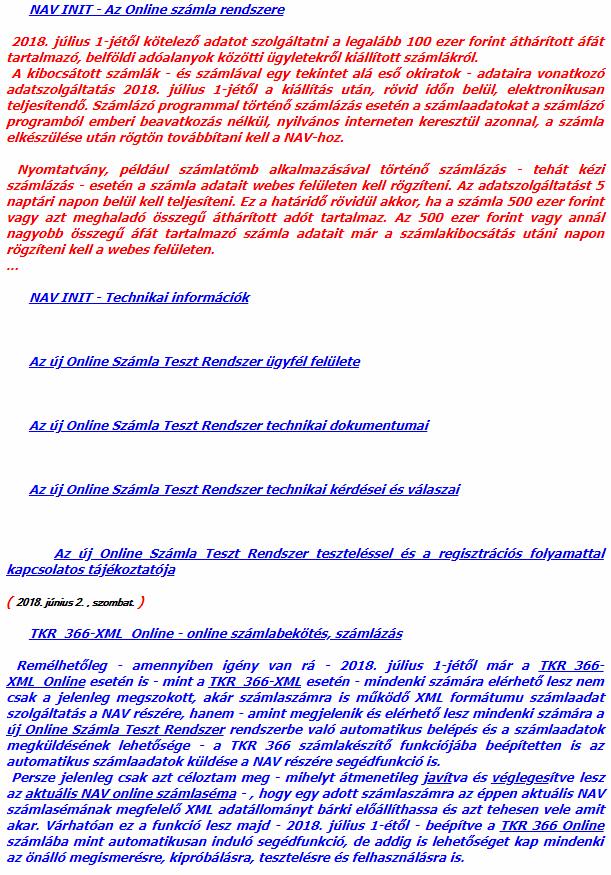 NAV INIT - Az Online számla rendszere

2018. július 1-jétől kötelező adatot szolgáltatni a legalább 100 ezer forint áthárított áfát tartalmazó, belföldi adóalanyok közötti ügyletekről kiállított számlákról.
A kibocsátott számlák - és számlával egy tekintet alá eső okiratok - adataira vonatkozó adatszolgáltatás 2018. július 1-jétől a kiállítás után, rövid időn belül, elektronikusan teljesítendő. Számlázó programmal történő számlázás esetén a számlaadatokat a számlázó programból emberi beavatkozás nélkül, nyilvános interneten keresztül azonnal, a számla elkészülése után rögtön továbbítani kell a NAV-hoz.

Nyomtatvány, például számlatömb alkalmazásával történő számlázás - tehát kézi számlázás - esetén a számla adatait webes felületen kell rögzíteni. Az adatszolgáltatást 5 naptári napon belül kell teljesíteni. Ez a határidő rövidül akkor, ha a számla 500 ezer forint vagy azt meghaladó összegű áthárított adót tartalmaz. Az 500 ezer forint vagy annál nagyobb összegű áfát tartalmazó számla adatait már a számlakibocsátás utáni napon rögzíteni kell a webes felületen.
...

NAV INIT - Technikai információk

Az új Online Számla Teszt Rendszer ügyfél felülete

Az új Online Számla Teszt Rendszer technikai dokumentumai

Az új Online Számla Teszt Rendszer technikai kérdései és válaszai

Az új Online Számla Teszt Rendszer teszteléssel és a regisztrációs folyamattal kapcsolatos tájékoztatója

( 2018. június 2. , szombat. )

TKR_366-XML_Online - online számlabekötés, számlázás

Remélhetőleg - amennyiben igény van rá - 2018. július 1-jétől már a TKR_366-XML_Online esetén is - mint a TKR_366-XML esetén - mindenki számára elérhető lesz nem csak a jelenleg megszokott, akár számlaszámra is működő XML formátumu számlaadat szolgáltatás a NAV részére, hanem - amint megjelenik és elérhető lesz mindenki számára a új Online Számla Teszt Rendszer rendszerbe való automatikus belépés és a számlaadatok megküldésének lehetősége - a TKR 366 számlakészítő funkciójába beépítetten is az automatikus számlaadatok küldése a NAV részére segédfunkció is.
Persze jelenleg csak azt céloztam meg - mihelyt átmenetileg javítva és véglegesítve lesz az aktuális NAV online számlaséma - , hogy egy adott számlaszámra az éppen aktuális NAV számlasémának megfelelő XML adatállományt bárki előállíthassa és azt tehesen vele amit akar. Várhatóan ez a funkció lesz majd - 2018. július 1-étől - beépítve a TKR 366 Online számlába mint automatikusan induló segédfunkció, de addig is lehetőséget kap mindenki az önálló megismerésre, kipróbálásra, tesztelésre és felhasználásra is.